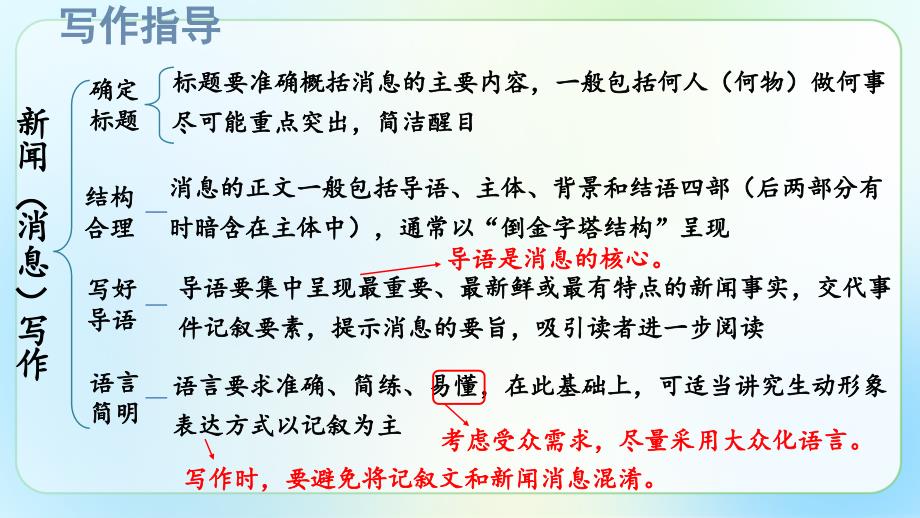 写作指导

新闻（消息）写作

确定标题
标题要准确概括消息的主要内容，一般包括何人（何物）做何事
尽可能重点突出，简洁醒目

结构合理
消息的正文一般包括导语、主体、背景和结语四部（后两部分有时暗含在主体中），通常以“倒金字塔结构”呈现

导语是消息的核心。

写好导语
导语要集中呈现最重要、最新鲜或最有特点的新闻事实，交代事件记叙要素，提示消息的要旨，吸引读者进一步阅读

语言简明
语言要求准确、简练、易懂，在此基础上，可适当讲究生动形象
表达方式以记叙为主

考虑受众需求，尽量采用大众化语言。

写作时，要避免将记叙文和新闻消息混淆。